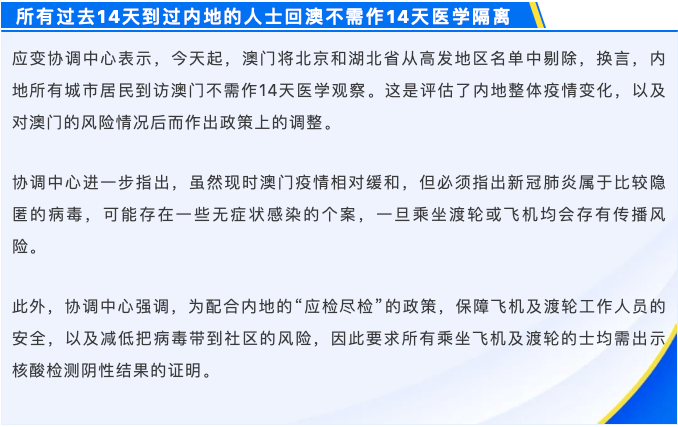 所有过去14天到过内地的人士回澳不需作14天医学隔离

应变协调中心表示，今天起，澳门将北京和湖北省从高发地区名单中剔除，换言，内地所有城市居民到访澳门不需作14天医学观察。这是评估了内地整体疫情变化，以及对澳门的风险情况后而作出政策上的调整。

协调中心进一步指出，虽然现时澳门疫情相对缓和，但必须指出新冠肺炎属于比较隐匿的病毒，可能存在一些无症状感染的个案，一旦乘坐渡轮或飞机均会存有传播风险。

此外，协调中心强调，为配合内地的“应检尽检”的政策，保障飞机及渡轮工作人员的安全，以及减低把病毒带到社区的风险，因此要求所有乘坐飞机及渡轮的士均需出示核酸检测阴性结果的证明。